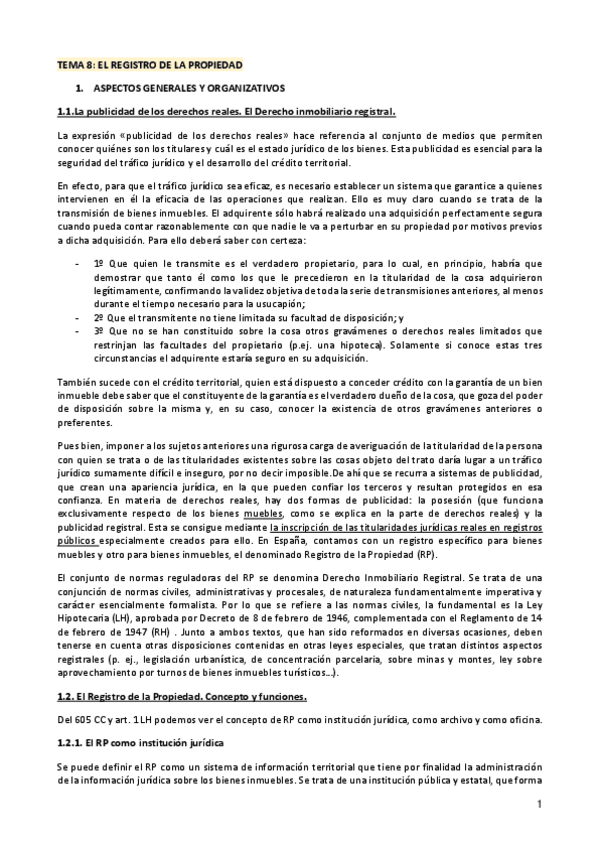 TEMA 8: EL REGISTRO DE LA PROPIEDAD

1. ASPECTOS GENERALES Y ORGANIZATIVOS

1.1.La publicidad de los derechos reales. El Derecho inmobiliario registral.

La expresión «publicidad de los derechos reales» hace referencia al conjunto de medios que permiten conocer quiénes son los titulares y cuál es el estado jurídico de los bienes. Esta publicidad es esencial para la seguridad del tráfico jurídico y el desarrollo del crédito territorial.

En efecto, para que el tráfico jurídico sea eficaz, es necesario establecer un sistema que garantice a quienes intervienen en él la eficacia de las operaciones que realizan. Ello es muy claro cuando se trata de la transmisión de bienes inmuebles. El adquirente sólo habrá realizado una adquisición perfectamente segura cuando pueda contar razonablemente con que nadie le va a perturbar en su propiedad por motivos previos a dicha adquisición. Para ello deberá saber con certeza:

- 1º Que quien le transmite es el verdadero propietario, para lo cual, en principio, habría que demostrar que tanto él como los que le precedieron en la titularidad de la cosa adquirieron legítimamente, confirmando la validez objetiva de toda la serie de transmisiones anteriores, al menos durante el tiempo necesario para la usucapión;
- 2º Que el transmitente no tiene limitada su facultad de disposición; y
- 3º Que no se han constituido sobre la cosa otros gravámenes o derechos reales limitados que restrinjan las facultades del propietario (p.ej. una hipoteca). Solamente si conoce estas tres circunstancias el adquirente estaría seguro en su adquisición.

También sucede con el crédito territorial, quien está dispuesto a conceder crédito con la garantía de un bien inmueble debe saber que el constituyente de la garantía es el verdadero dueño de la cosa, que goza del poder de disposición sobre la misma y, en su caso, conocer la existencia de otros gravámenes anteriores o preferentes.

Pues bien, imponer a los sujetos anteriores una rigurosa carga de averiguación de la titularidad de la persona con quien se trata o de las titularidades existentes sobre las cosas objeto del trato daría lugar a un tráfico jurídico sumamente difícil e inseguro, por no decir imposible.De ahí que se recurra a sistemas de publicidad, que crean una apariencia jurídica, en la que pueden confiar los terceros y resultan protegidos en esa confianza. En materia de derechos reales, hay dos formas de publicidad: la posesión (que funciona exclusivamente respecto de los bienes muebles, como se explica en la parte de derechos reales) y la publicidad registral. Esta se consigue mediante la inscripción de las titularidades jurídicas reales en registros públicos especialmente creados para ello. En España, contamos con un registro específico para bienes muebles y otro para bienes inmuebles, el denominado Registro de la Propiedad (RP).

El conjunto de normas reguladoras del RP se denomina Derecho Inmobiliario Registral. Se trata de una conjunción de normas civiles, administrativas y procesales, de naturaleza fundamentalmente imperativa y carácter esencialmente formalista. Por lo que se refiere a las normas civiles, la fundamental es la Ley Hipotecaria (LH), aprobada por Decreto de 8 de febrero de 1946, complementada con el Reglamento de 14 de febrero de 1947 (RH) . Junto a ambos textos, que han sido reformados en diversas ocasiones, deben tenerse en cuenta otras disposiciones contenidas en otras leyes especiales, que tratan distintos aspectos registrales (p. ej., legislación urbanística, de concentración parcelaria, sobre minas y montes, ley sobre aprovechamiento por turnos de bienes inmuebles turísticos...).

1.2. El Registro de la Propiedad. Concepto y funciones.

Del 605 CC y art. 1 LH podemos ver el concepto de RP como institución jurídica, como archivo y como oficina.

1.2.1. El RP como institución jurídica

Se puede definir el RP como un sistema de información territorial que tiene por finalidad la administración de la información jurídica sobre los bienes inmuebles. Se trata de una institución pública y estatal, que forma

1